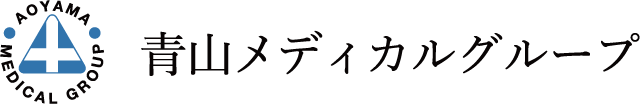 AOYAMA
MEDICAL GROUP

青山メディカルグループ